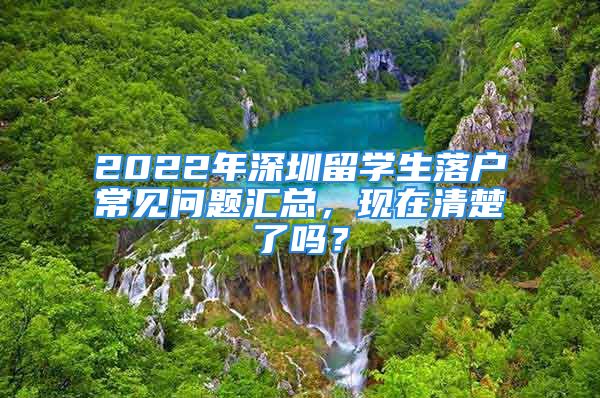 2022年深圳留学生落户常见问题汇总，现在清楚了吗？